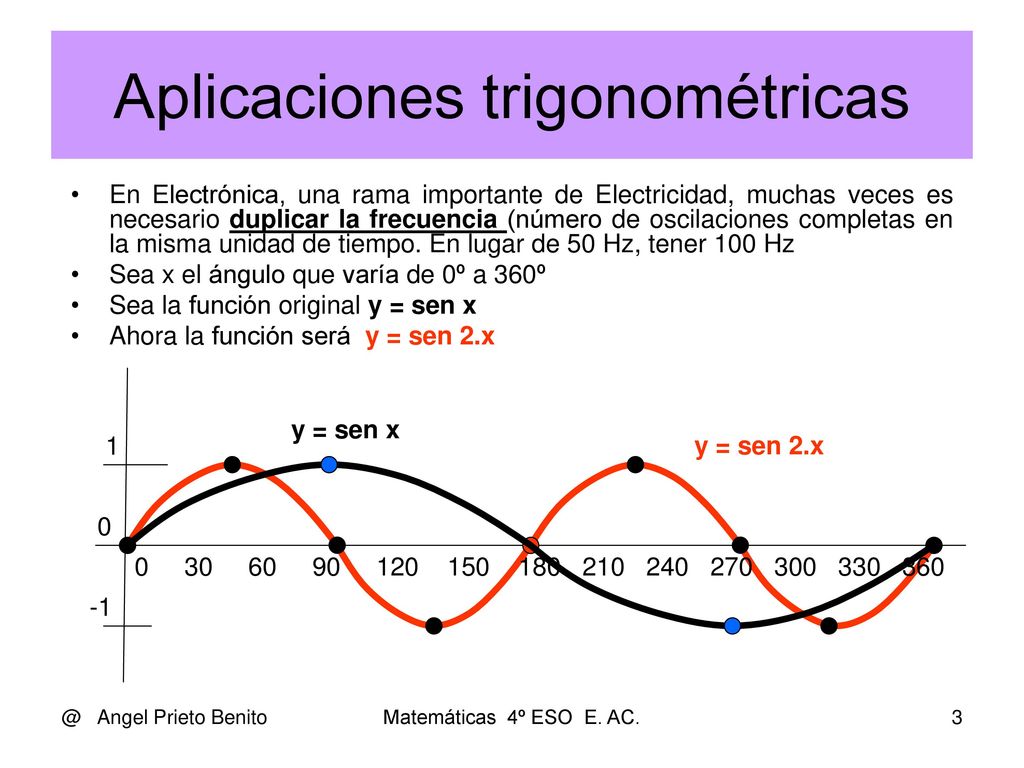 Aplicaciones trigonométricas

• En Electrónica, una rama importante de Electricidad, muchas veces es necesario duplicar la frecuencia (número de oscilaciones completas en la misma unidad de tiempo. En lugar de 50 Hz, tener 100 Hz

• Sea x el ángulo que varía de 0º a 360º

• Sea la función original y = sen x

• Ahora la función será y = sen 2.x

y = sen x

y = sen 2.x

1

0

-1

0 30 60 90 120 150 180 210 240 270 300 330 360

@ Angel Prieto Benito

Matemáticas 4º ESO E. AC.

3